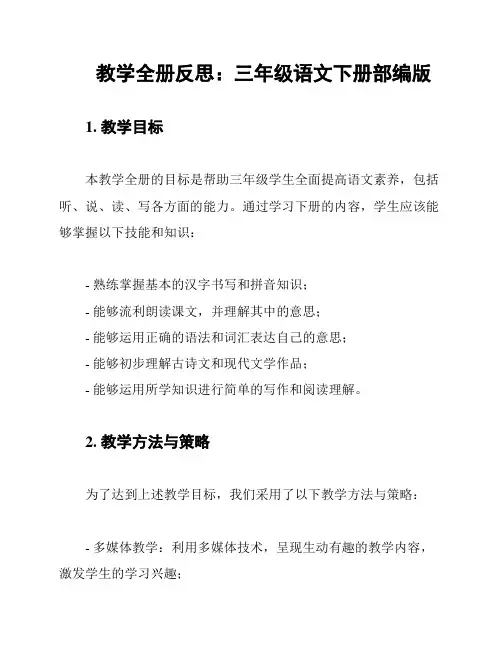 教学全册反思：三年级语文下册部编版

1. 教学目标

本教学全册的目标是帮助三年级学生全面提高语文素养，包括听、说、读、写各方面的能力。通过学习下册的内容，学生应该能够掌握以下技能和知识：

- 熟练掌握基本的汉字书写和拼音知识；
- 能够流利朗读课文，并理解其中的意思；
- 能够运用正确的语法和词汇表达自己的意思；
- 能够初步理解古诗文和现代文学作品；
- 能够运用所学知识进行简单的写作和阅读理解。

2. 教学方法与策略

为了达到上述教学目标，我们采用了以下教学方法与策略：

- 多媒体教学：利用多媒体技术，呈现生动有趣的教学内容，激发学生的学习兴趣；